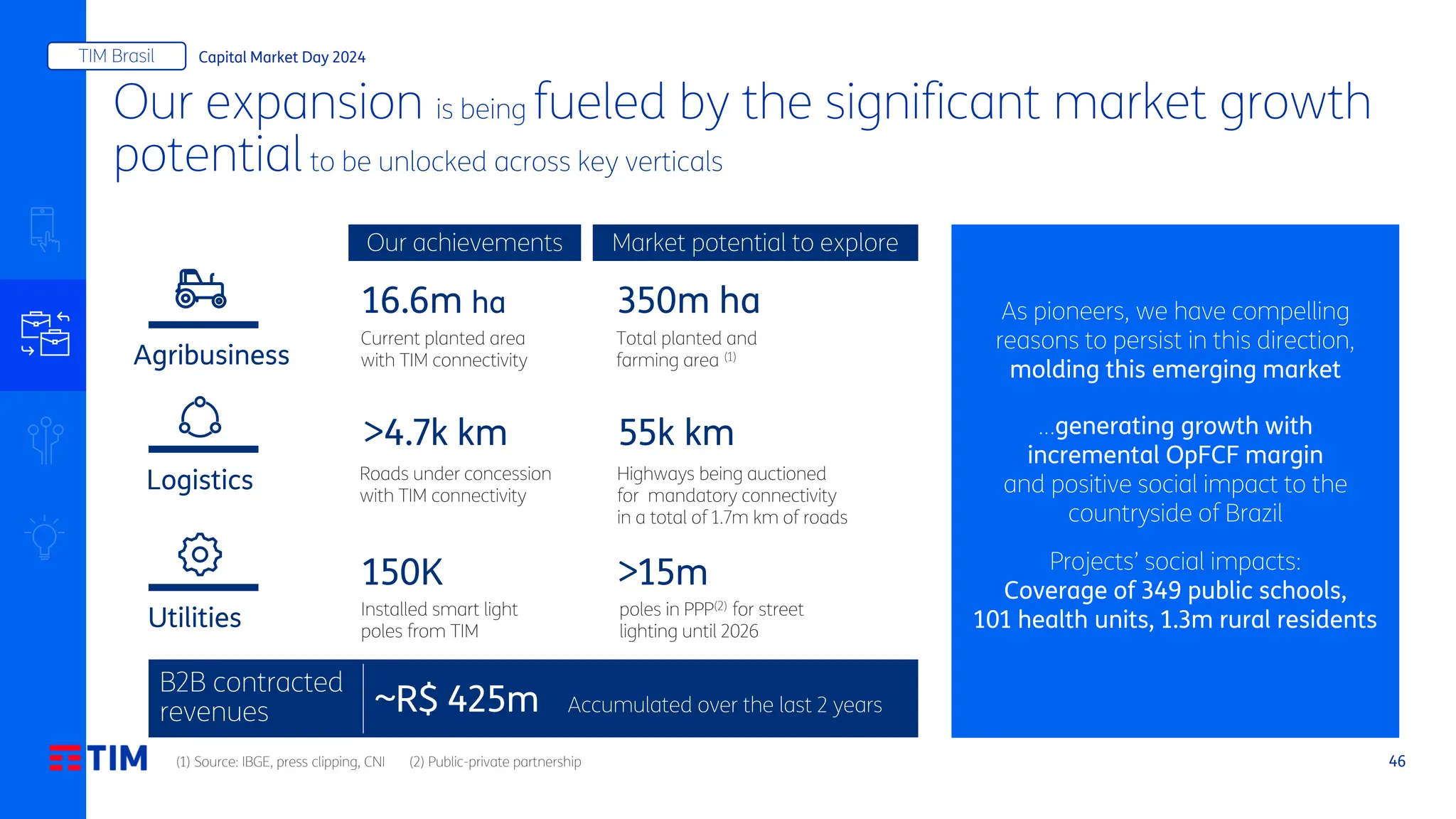 TIM Brasil Capital Market Day 2024

Our expansion is being fueled by the significant market growth potential to be unlocked across key verticals

| | Our achievements | Market potential to explore |
|---|---|---|
| Agribusiness | 16.6m ha Current planted area with TIM connectivity | 350m ha Total planted and farming area $^{(1)}$ |
| Logistics | >4.7k km Roads under concession with TIM connectivity | 55k km Highways being auctioned for mandatory connectivity in a total of 1.7m km of roads |
| Utilities | 150K Installed smart light poles from TIM | >15m poles in PPP$^{(2)}$ for street lighting until 2026 |

B2B contracted revenues ~R$ 425m Accumulated over the last 2 years

As pioneers, we have compelling reasons to persist in this direction, molding this emerging market

...generating growth with incremental OpFCF margin and positive social impact to the countryside of Brazil

Projects' social impacts: Coverage of 349 public schools, 101 health units, 1.3m rural residents

TIM

(1) Source: IBGE, press clipping, CNI (2) Public-private partnership

46